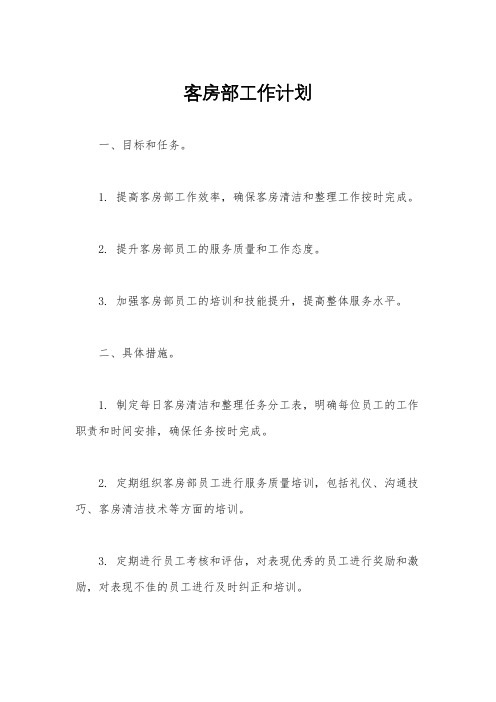 客房部工作计划

一、目标和任务。

1. 提高客房部工作效率，确保客房清洁和整理工作按时完成。

2. 提升客房部员工的服务质量和工作态度。

3. 加强客房部员工的培训和技能提升，提高整体服务水平。

二、具体措施。

1. 制定每日客房清洁和整理任务分工表，明确每位员工的工作职责和时间安排，确保任务按时完成。

2. 定期组织客房部员工进行服务质量培训，包括礼仪、沟通技巧、客房清洁技术等方面的培训。

3. 定期进行员工考核和评估，对表现优秀的员工进行奖励和激励，对表现不佳的员工进行及时纠正和培训。